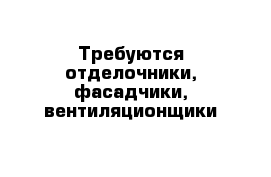 Требуются отделочники, фасадчики, вентиляционщики